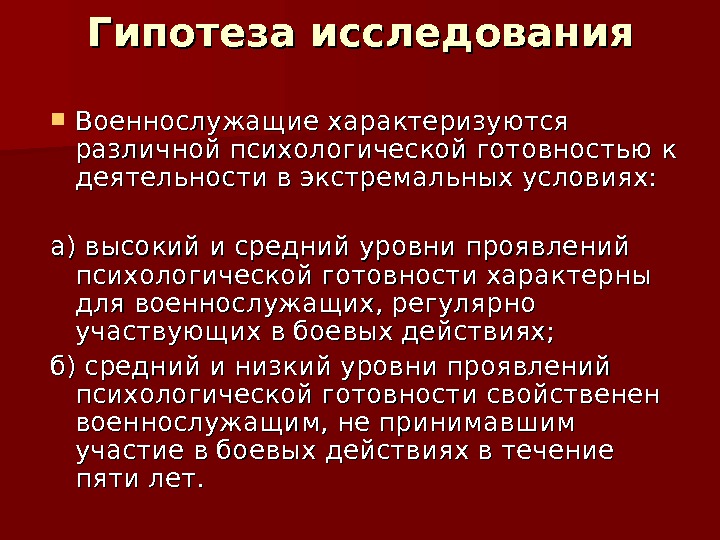 Гипотеза исследования

• Военнослужащие характеризуются различной психологической готовностью к деятельности в экстремальных условиях:

а) высокий и средний уровни проявлений психологической готовности характерны для военнослужащих, регулярно участвующих в боевых действиях;

б) средний и низкий уровни проявлений психологической готовности свойственен военнослужащим, не принимавшим участие в боевых действиях в течение пяти лет.